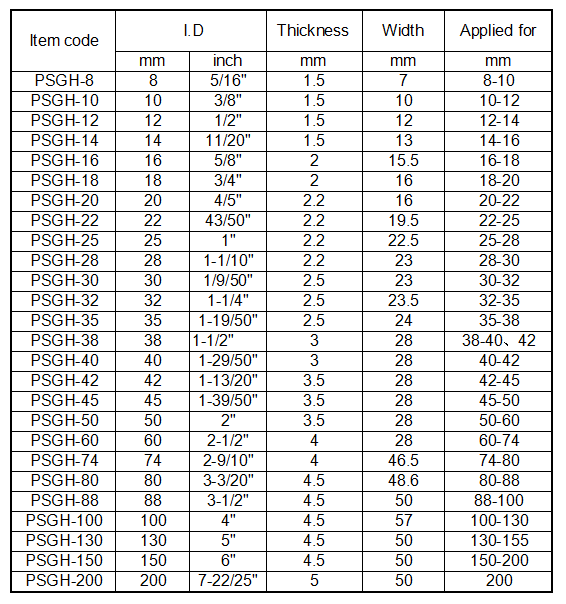 | Item code | I.D | | Thickness | Width | Applied for |
|---|---|---|---|---|---|
| | mm | inch | mm | mm | mm |
| PSGH-8 | 8 | 5/16" | 1.5 | 7 | 8-10 |
| PSGH-10 | 10 | 3/8" | 1.5 | 10 | 10-12 |
| PSGH-12 | 12 | 1/2" | 1.5 | 12 | 12-14 |
| PSGH-14 | 14 | 11/20" | 1.5 | 13 | 14-16 |
| PSGH-16 | 16 | 5/8" | 2 | 15.5 | 16-18 |
| PSGH-18 | 18 | 3/4" | 2 | 16 | 18-20 |
| PSGH-20 | 20 | 4/5" | 2.2 | 16 | 20-22 |
| PSGH-22 | 22 | 43/50" | 2.2 | 19.5 | 22-25 |
| PSGH-25 | 25 | 1" | 2.2 | 22.5 | 25-28 |
| PSGH-28 | 28 | 1-1/10" | 2.2 | 23 | 28-30 |
| PSGH-30 | 30 | 1/9/50" | 2.5 | 23 | 30-32 |
| PSGH-32 | 32 | 1-1/4" | 2.5 | 23.5 | 32-35 |
| PSGH-35 | 35 | 1-19/50" | 2.5 | 24 | 35-38 |
| PSGH-38 | 38 | 1-1/2" | 3 | 28 | 38-40、42 |
| PSGH-40 | 40 | 1-29/50" | 3 | 28 | 40-42 |
| PSGH-42 | 42 | 1-13/20" | 3.5 | 28 | 42-45 |
| PSGH-45 | 45 | 1-39/50" | 3.5 | 28 | 45-50 |
| PSGH-50 | 50 | 2" | 3.5 | 28 | 50-60 |
| PSGH-60 | 60 | 2-1/2" | 4 | 28 | 60-74 |
| PSGH-74 | 74 | 2-9/10" | 4 | 46.5 | 74-80 |
| PSGH-80 | 80 | 3-3/20" | 4.5 | 48.6 | 80-88 |
| PSGH-88 | 88 | 3-1/2" | 4.5 | 50 | 88-100 |
| PSGH-100 | 100 | 4" | 4.5 | 57 | 100-130 |
| PSGH-130 | 130 | 5" | 4.5 | 50 | 130-155 |
| PSGH-150 | 150 | 6" | 4.5 | 50 | 150-200 |
| PSGH-200 | 200 | 7-22/25" | 5 | 50 | 200 |